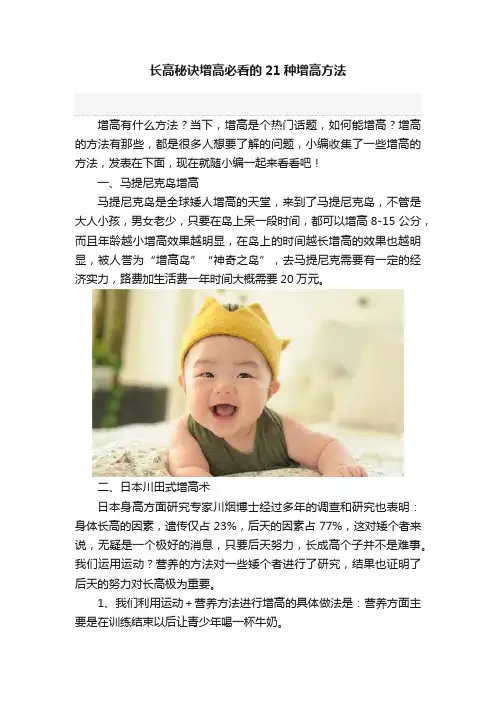 长高秘诀增高必看的21种增高方法

增高有什么方法？当下，增高是个热门话题，如何能增高？增高的方法有那些，都是很多人想要了解的问题，小编收集了一些增高的方法，发表在下面，现在就随小编一起来看看吧！

一、马提尼克岛增高

马提尼克岛是全球矮人增高的天堂，来到了马提尼克岛，不管是大人小孩，男女老少，只要在岛上呆一段时间，都可以增高8-15公分，而且年龄越小增高效果越明显，在岛上的时间越长增高的效果也越明显，被人誉为“增高岛”“神奇之岛”，去马提尼克需要有一定的经济实力，路费加生活费一年时间大概需要20万元。

二、日本川田式增高术

日本身高方面研究专家川烟博士经过多年的调查和研究也表明：身体长高的因素，遗传仅占23%，后天的因素占77%，这对矮个者来说，无疑是一个极好的消息，只要后天努力，长成高个子并不是难事。我们运用运动？营养的方法对一些矮个者进行了研究，结果也证明了后天的努力对长高极为重要。

1、我们利用运动+营养方法进行增高的具体做法是：营养方面主要是在训练结束以后让青少年喝一杯牛奶。